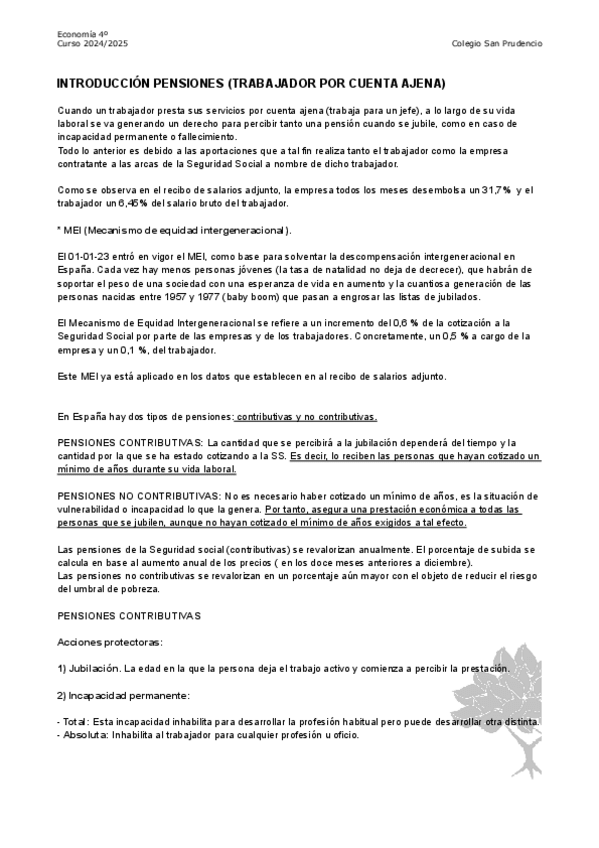 Economía 4º
Curso 2024/2025

Colegio San Prudencio

INTRODUCCIÓN PENSIONES (TRABAJADOR POR CUENTA AJENA)

Cuando un trabajador presta sus servicios por cuenta ajena (trabaja para un jefe), a lo largo de su vida laboral se va generando un derecho para percibir tanto una pensión cuando se jubile, como en caso de incapacidad permanente o fallecimiento.
Todo lo anterior es debido a las aportaciones que a tal fin realiza tanto el trabajador como la empresa contratante a las arcas de la Seguridad Social a nombre de dicho trabajador.

Como se observa en el recibo de salarios adjunto, la empresa todos los meses desembolsa un 31,7% y el trabajador un 6,45% del salario bruto del trabajador.

* MEI (Mecanismo de equidad intergeneracional).

El 01-01-23 entró en vigor el MEI, como base para solventar la descompensación intergeneracional en España. Cada vez hay menos personas jóvenes (la tasa de natalidad no deja de decrecer), que habrán de soportar el peso de una sociedad con una esperanza de vida en aumento y la cuantiosa generación de las personas nacidas entre 1957 y 1977 (baby boom) que pasan a engrosar las listas de jubilados.

El Mecanismo de Equidad Intergeneracional se refiere a un incremento del 0,6 % de la cotización a la Seguridad Social por parte de las empresas y de los trabajadores. Concretamente, un 0,5 % a cargo de la empresa y un 0,1 %, del trabajador.

Este MEI ya está aplicado en los datos que establecen en al recibo de salarios adjunto.

En España hay dos tipos de pensiones: contributivas y no contributivas.

PENSIONES CONTRIBUTIVAS: La cantidad que se percibirá a la jubilación dependerá del tiempo y la cantidad por la que se ha estado cotizando a la SS. Es decir, lo reciben las personas que hayan cotizado un mínimo de años durante su vida laboral.

PENSIONES NO CONTRIBUTIVAS: No es necesario haber cotizado un mínimo de años, es la situación de vulnerabilidad o incapacidad lo que la genera. Por tanto, asegura una prestación económica a todas las personas que se jubilen, aunque no hayan cotizado el mínimo de años exigidos a tal efecto.

Las pensiones de la Seguridad social (contributivas) se revalorizan anualmente. El porcentaje de subida se calcula en base al aumento anual de los precios ( en los doce meses anteriores a diciembre).
Las pensiones no contributivas se revalorizan en un porcentaje aún mayor con el objeto de reducir el riesgo del umbral de pobreza.

PENSIONES CONTRIBUTIVAS

Acciones protectoras:

1) Jubilación. La edad en la que la persona deja el trabajo activo y comienza a percibir la prestación.

2) Incapacidad permanente:

- Total: Esta incapacidad inhabilita para desarrollar la profesión habitual pero puede desarrollar otra distinta.
- Absoluta: Inhabilita al trabajador para cualquier profesión u oficio.